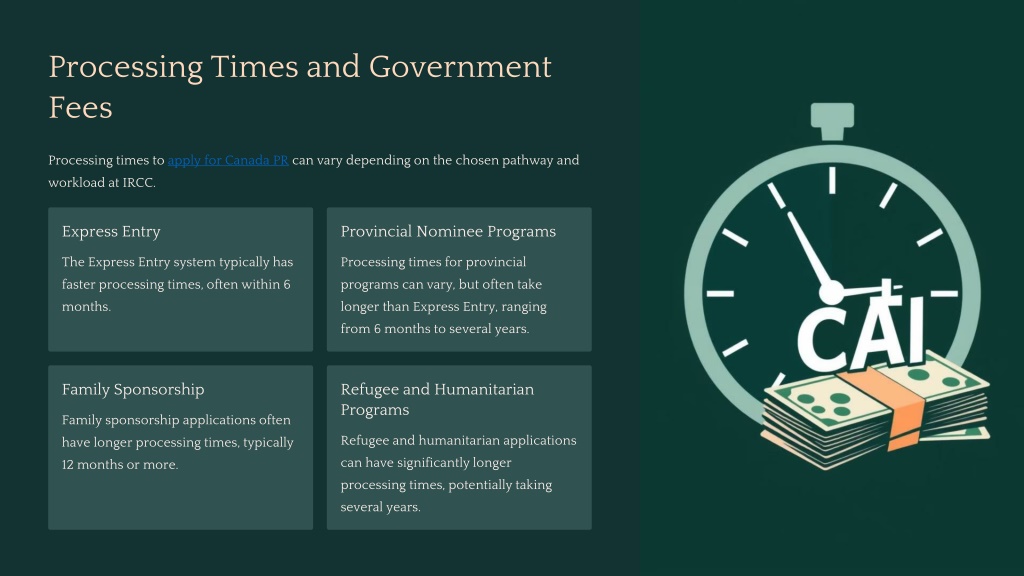 Processing Times and Government Fees

Processing times to apply for Canada PR can vary depending on the chosen pathway and workload at IRCC.

Express Entry

The Express Entry system typically has faster processing times, often within 6 months.

Provincial Nominee Programs

Processing times for provincial programs can vary, but often take longer than Express Entry, ranging from 6 months to several years.

Family Sponsorship

Family sponsorship applications often have longer processing times, typically 12 months or more.

Refugee and Humanitarian Programs

Refugee and humanitarian applications can have significantly longer processing times, potentially taking several years.

CAI